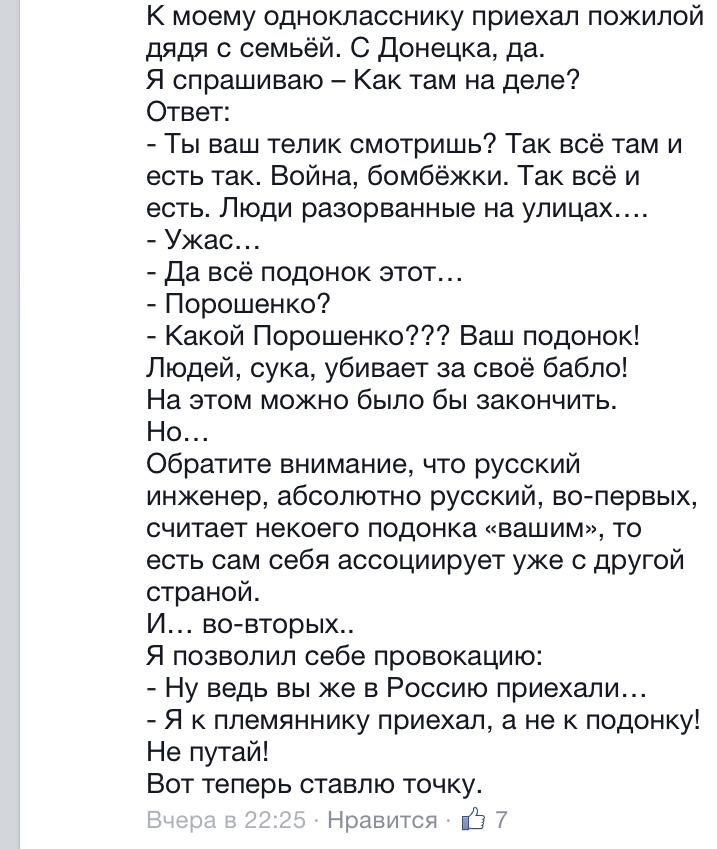 К моему однокласснику приехал пожилой дядя с семьёй. С Донецка, да.
Я спрашиваю – Как там на деле?
Ответ:
- Ты ваш телик смотришь? Так всё там и есть так. Война, бомбёжки. Так всё и есть. Люди разорванные на улицах….
- Ужас…
- Да всё подонок этот…
- Порошенко?
- Какой Порошенко??? Ваш подонок! Людей, сука, убивает за своё бабло!
На этом можно было бы закончить.
Но…
Обратите внимание, что русский инженер, абсолютно русский, во-первых, считает некоего подонка «вашим», то есть сам себя ассоциирует уже с другой страной.
И… во-вторых..
Я позволил себе провокацию:
- Ну ведь вы же в Россию приехали…
- Я к племяннику приехал, а не к подонку! Не путай!
Вот теперь ставлю точку.
Вчера в 22:25 · Нравится · 7